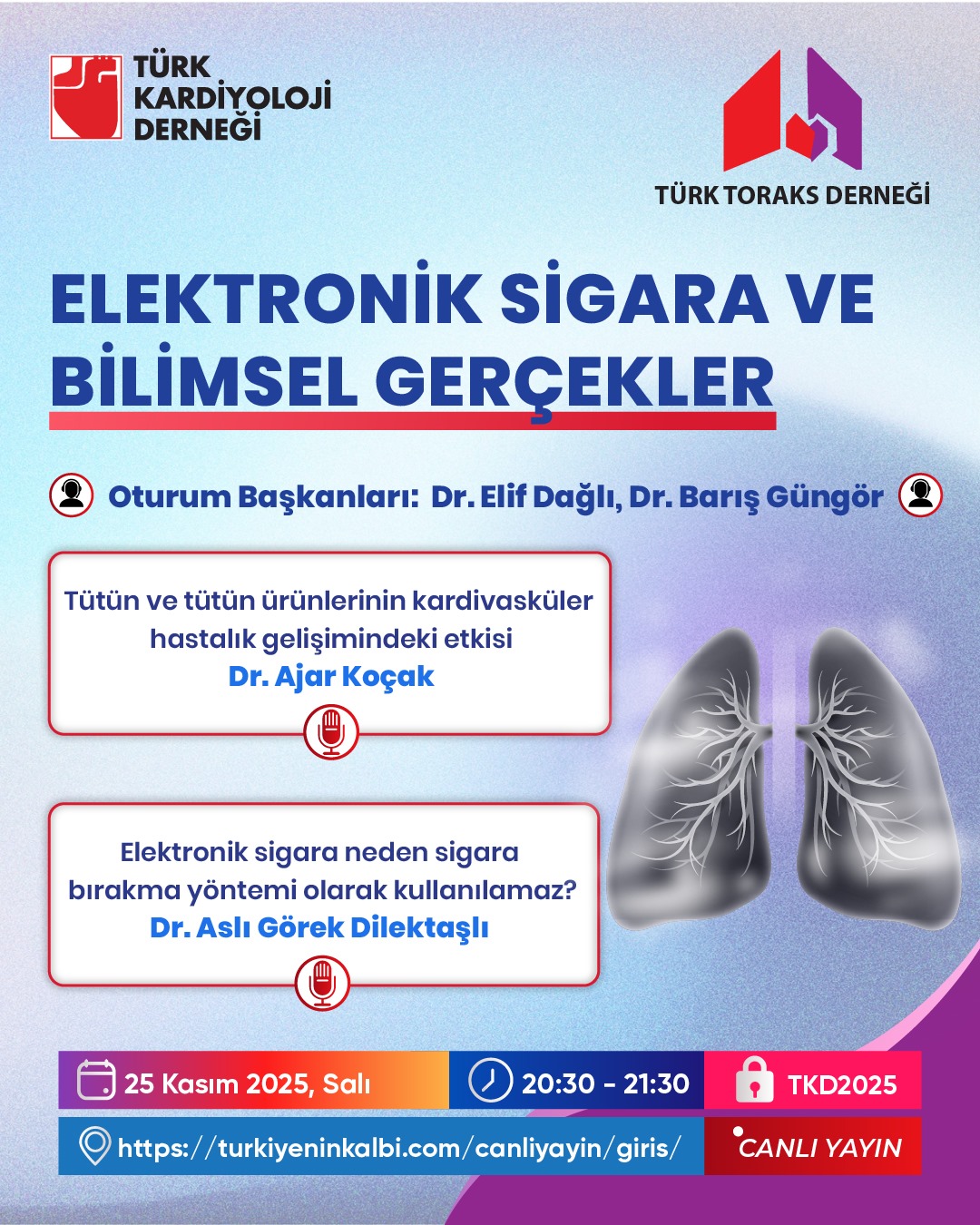 TÜRK KARDİYOLOJİ DERNEĞİ

TÜRK TORAKS DERNEĞİ

ELEKTRONİK SİGARA VE BİLİMSEL GERÇEKLER

Oturum Başkanları: Dr. Elif Dağlı, Dr. Barış Güngör

Tütün ve tütün ürünlerinin kardivasküler hastalık gelişimindeki etkisi
Dr. Ajar Koçak

Elektronik sigara neden sigara bırakma yöntemi olarak kullanılamaz?
Dr. Aslı Görek Dilektaşlı

25 Kasım 2025, Salı

20:30 - 21:30

TKD2025

https://turkiyeninkalbi.com/canliyayin/giris/

CANLI YAYIN